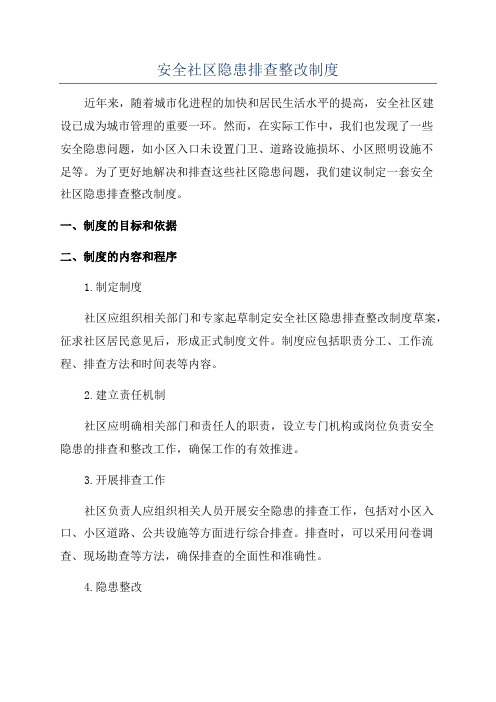 安全社区隐患排查整改制度

近年来，随着城市化进程的加快和居民生活水平的提高，安全社区建设已成为城市管理的重要一环。然而，在实际工作中，我们也发现了一些安全隐患问题，如小区入口未设置门卫、道路设施损坏、小区照明设施不足等。为了更好地解决和排查这些社区隐患问题，我们建议制定一套安全社区隐患排查整改制度。

一、制度的目标和依据

二、制度的内容和程序

1.制定制度

社区应组织相关部门和专家起草制定安全社区隐患排查整改制度草案，征求社区居民意见后，形成正式制度文件。制度应包括职责分工、工作流程、排查方法和时间表等内容。

2.建立责任机制

社区应明确相关部门和责任人的职责，设立专门机构或岗位负责安全隐患的排查和整改工作，确保工作的有效推进。

3.开展排查工作

社区负责人应组织相关人员开展安全隐患的排查工作，包括对小区入口、小区道路、公共设施等方面进行综合排查。排查时，可以采用问卷调查、现场勘查等方法，确保排查的全面性和准确性。

4.隐患整改